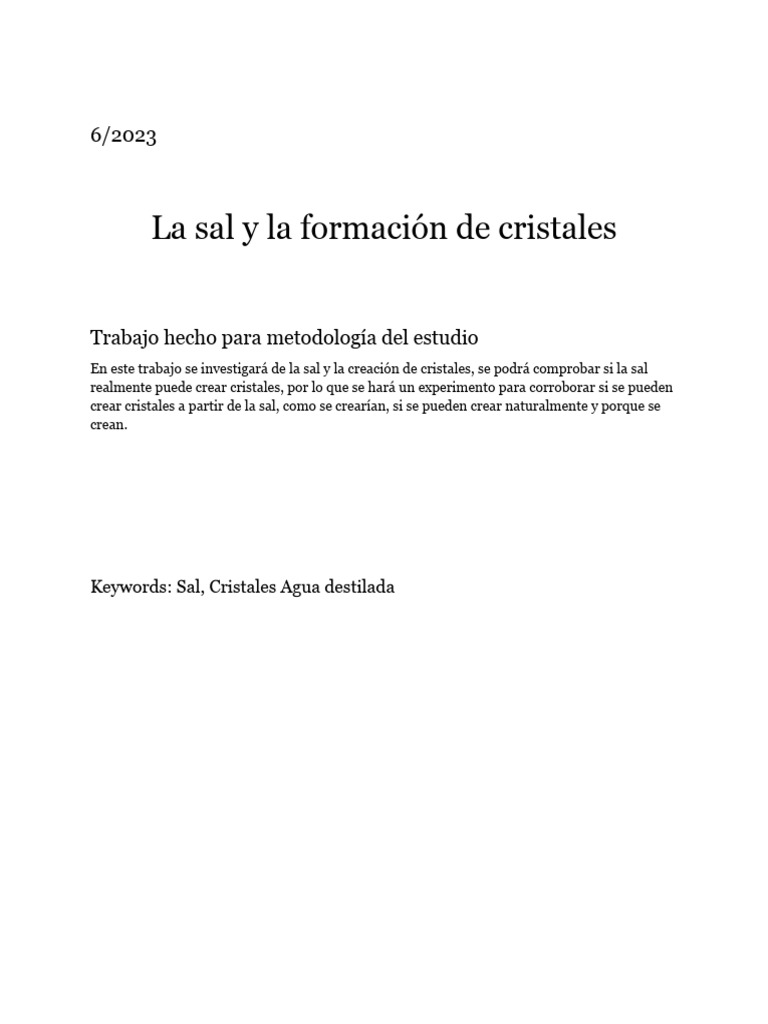 6/2023

La sal y la formación de cristales

Trabajo hecho para metodología del estudio

En este trabajo se investigará de la sal y la creación de cristales, se podrá comprobar si la sal realmente puede crear cristales, por lo que se hará un experimento para corroborar si se pueden crear cristales a partir de la sal, como se crearían, si se pueden crear naturalmente y porque se crean.

Keywords: Sal, Cristales Agua destilada